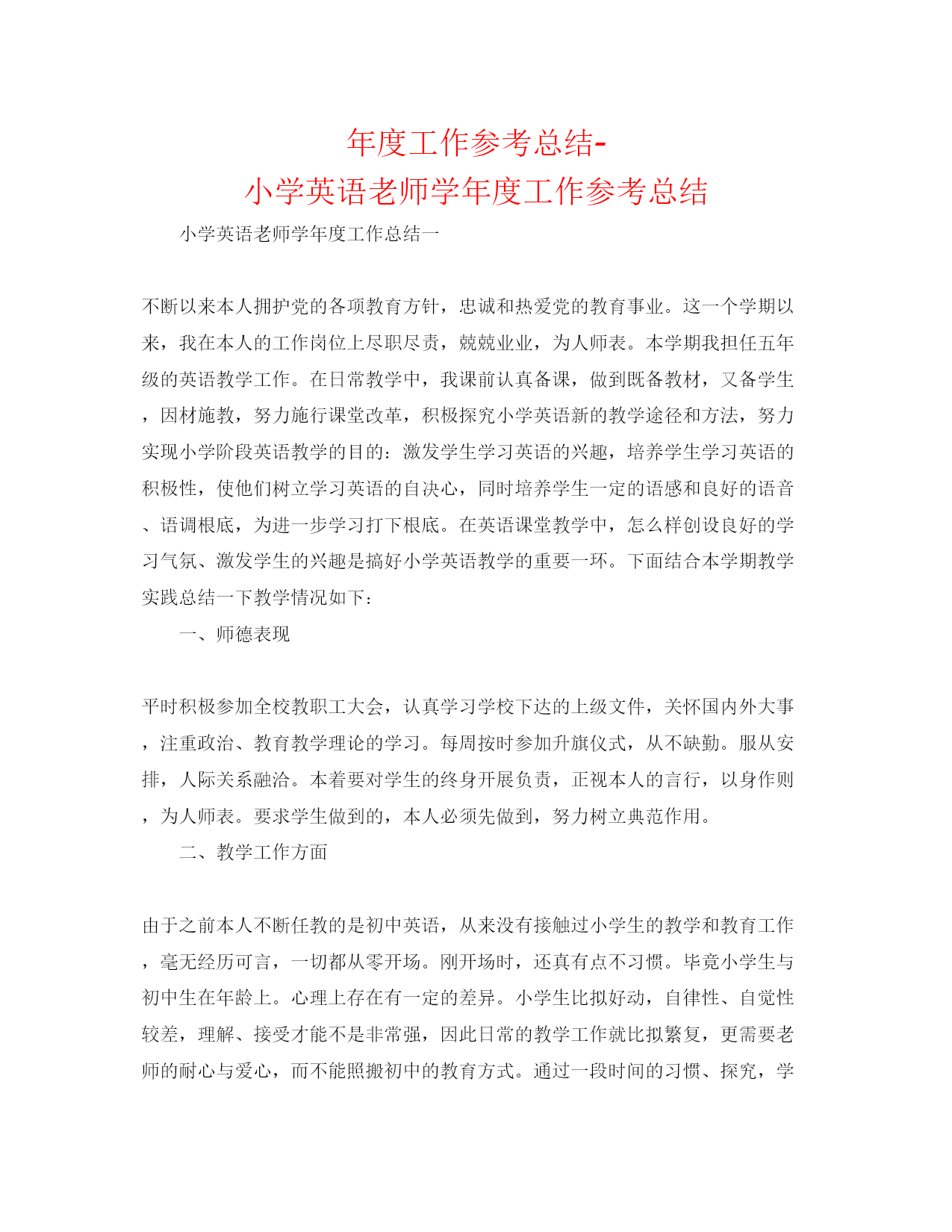 年度工作参考总结-
小学英语老师学年度工作参考总结

小学英语老师学年度工作总结一

不断以来本人拥护党的各项教育方针，忠诚和热爱党的教育事业。这一个学期以来，我在本人的工作岗位上尽职尽责，兢兢业业，为人师表。本学期我担任五年级的英语教学工作。在日常教学中，我课前认真备课，做到既备教材，又备学生，因材施教，努力施行课堂改革，积极探究小学英语新的教学途径和方法，努力实现小学阶段英语教学的目的：激发学生学习英语的兴趣，培养学生学习英语的积极性，使他们树立学习英语的自决心，同时培养学生一定的语感和良好的语音、语调根底，为进一步学习打下根底。在英语课堂教学中，怎么样创设良好的学习气氛、激发学生的兴趣是搞好小学英语教学的重要一环。下面结合本学期教学实践总结一下教学情况如下：

一、师德表现

平时积极参加全校教职工大会，认真学习学校下达的上级文件，关怀国内外大事，注重政治、教育教学理论的学习。每周按时参加升旗仪式，从不缺勤。服从安排，人际关系融洽。本着要对学生的终身开展负责，正视本人的言行，以身作则，为人师表。要求学生做到的，本人必须先做到，努力树立典范作用。

二、教学工作方面

由于之前本人不断任教的是初中英语，从来没有接触过小学生的教学和教育工作，毫无经历可言，一切都从零开场。刚开场时，还真有点不习惯。毕竟小学生与初中生在年龄上。心理上存在有一定的差异。小学生比拟好动，自律性、自觉性较差，理解、接受才能不是非常强，因此日常的教学工作就比拟繁复，更需要老师的耐心与爱心，而不能照搬初中的教育方式。通过一段时间的习惯、探究，学